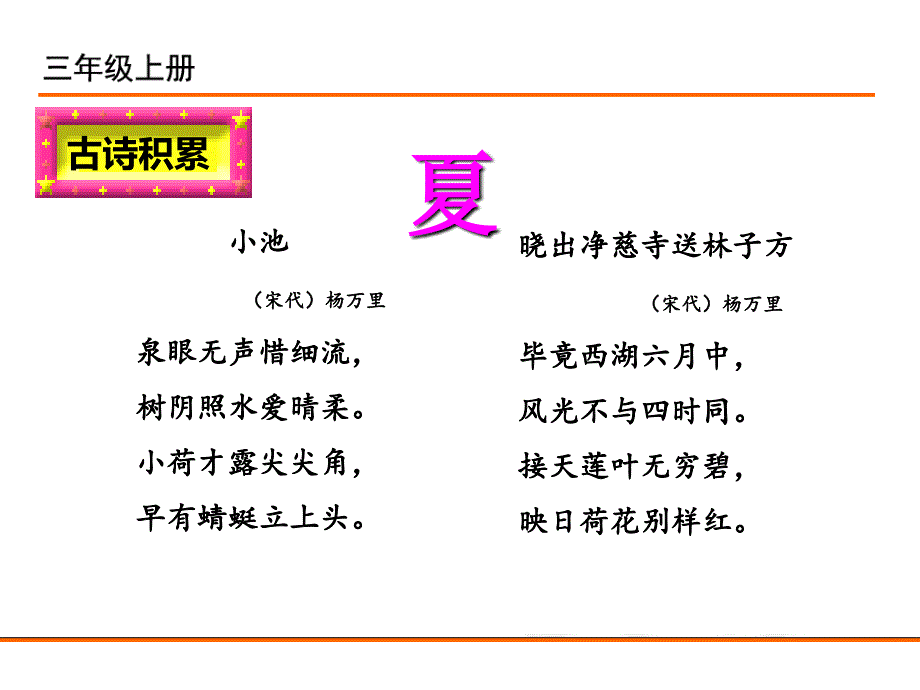 三年级上册

古诗积累

夏

小池

（宋代）杨万里

泉眼无声惜细流，
树阴照水爱晴柔。
小荷才露尖尖角，
早有蜻蜓立上头。

晓出净慈寺送林子方

（宋代）杨万里

毕竟西湖六月中，
风光不与四时同。
接天莲叶无穷碧，
映日荷花别样红。